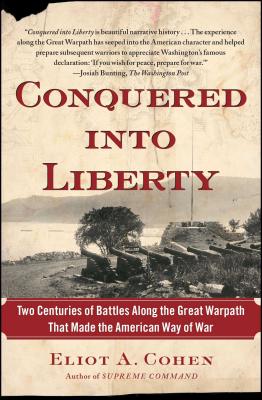 "Conquered into Liberty is beautiful narrative history . . . The experience along the Great Warpath has seeped into the American character and helped prepare subsequent warriors to appreciate Washington's famous declaration: 'If you wish for peace, prepare for war.'"
—Josiah Bunting, The Washington Post

CONQUERED INTO LIBERTY

Two Centuries of Battles Along the Great Warpath That Made the American Way of War

ELIOT A. COHEN
Author of SUPREME COMMAND